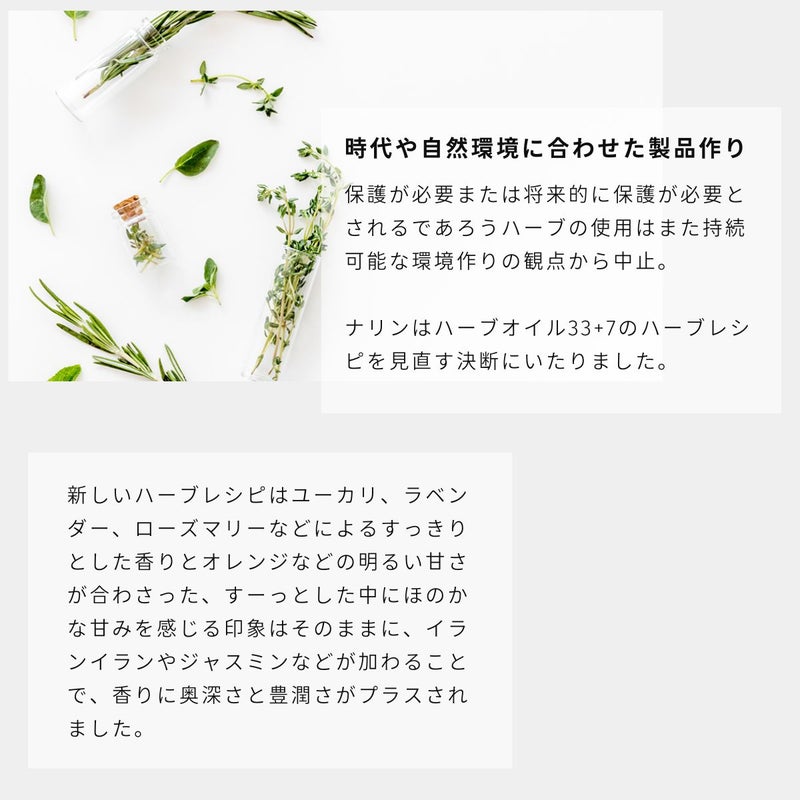 時代や自然環境に合わせた製品作り

保護が必要または将来的に保護が必要とされるであろうハーブの使用はまた持続可能な環境作りの観点から中止。

ナリンはハーブオイル33+7のハーブレシピを見直す決断にいたりました。

新しいハーブレシピはユーカリ、ラベンダー、ローズマリーなどによるすっきりとした香りとオレンジなどの明るい甘さが合わさった、すーっとした中にほのかな甘みを感じる印象はそのままに、イランイランやジャスミンなどが加わることで、香りに奥深さと豊潤さがプラスされました。